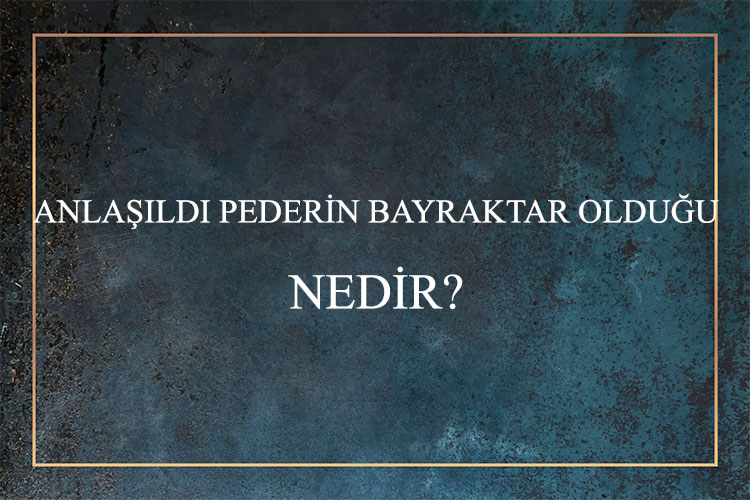 ANLAŞILDI PEDERİN BAYRAKTAR OLDUĞU

NEDİR?